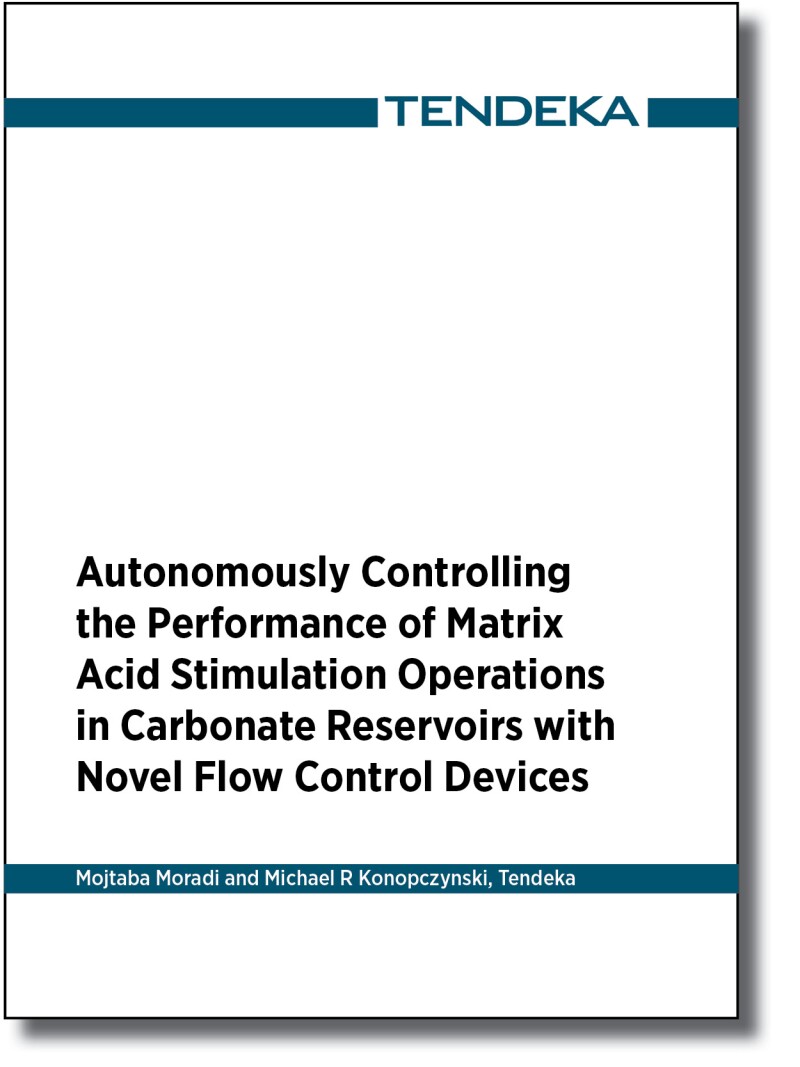 TENDEKA

Autonomously Controlling the Performance of Matrix Acid Stimulation Operations in Carbonate Reservoirs with Novel Flow Control Devices

Mojtaba Moradi and Michael R Konopczynski, Tendeka